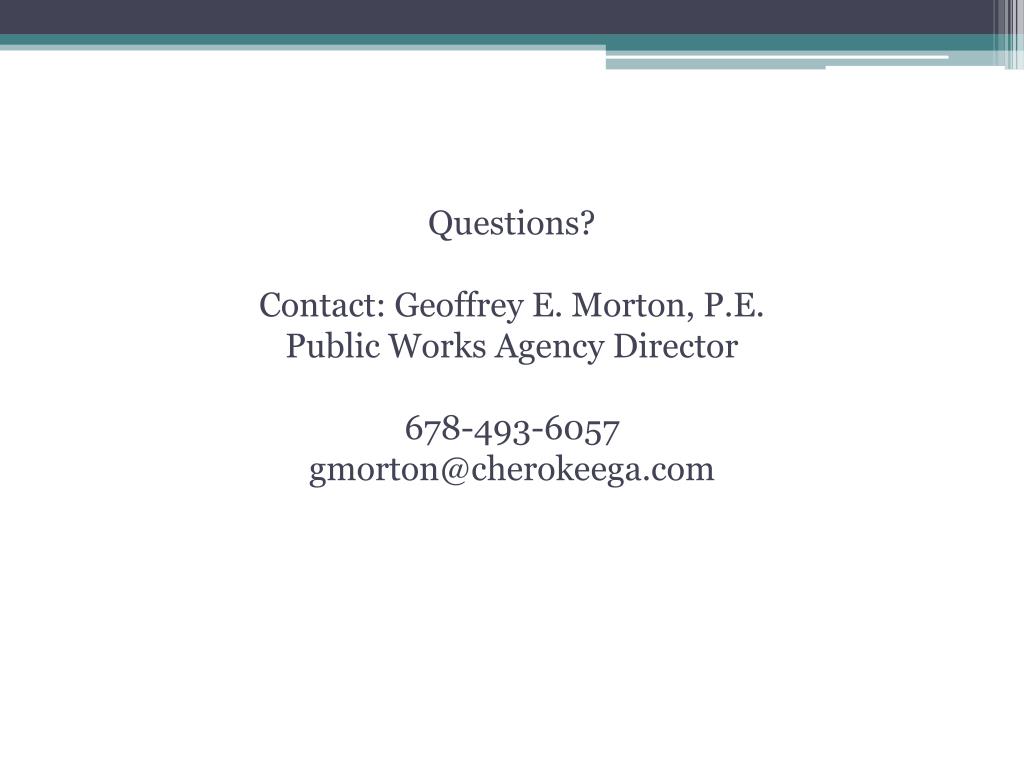 Questions?

Contact: Geoffrey E. Morton, P.E.
Public Works Agency Director

678-493-6057
gmorton@cherokeega.com